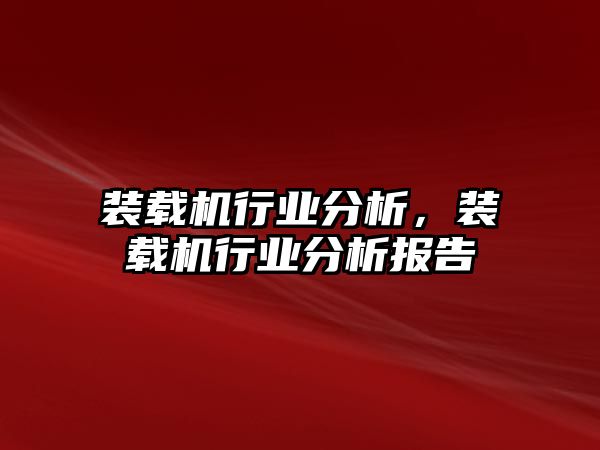 装载机行业分析，装载机行业分析报告